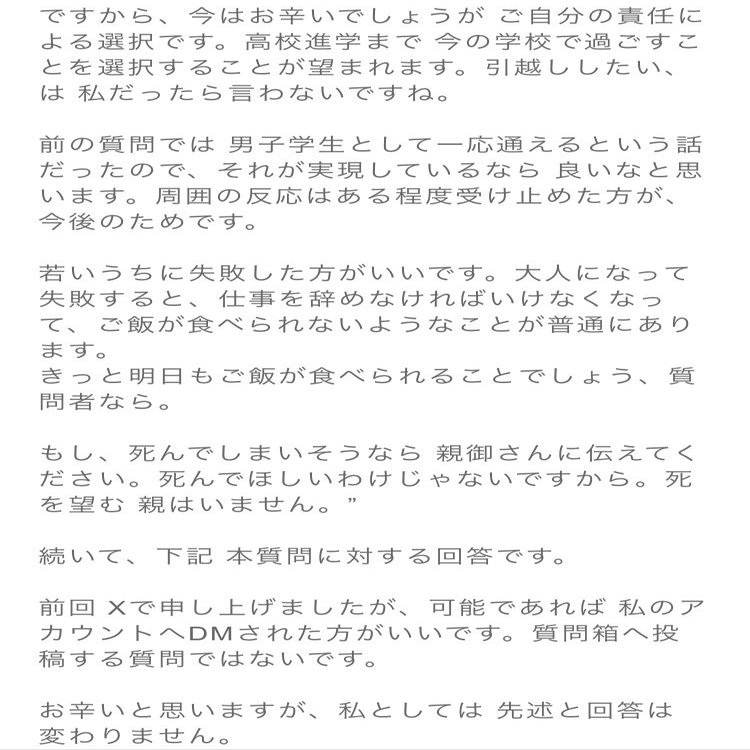 ですから、今はお辛いでしょうが ご自分の責任による選択です。高校進学まで 今の学校で過ごすことを選択することが望まれます。引越ししたい、は 私だったら言わないですね。

前の質問では 男子学生として一応通えるという話だったので、それが実現しているなら 良いなと思います。周囲の反応はある程度受け止めた方が、今後のためです。

若いうちに失敗した方がいいです。大人になって失敗すると、仕事を辞めなければいけなくなって、ご飯が食べられないようなことが普通にあります。
きっと明日もご飯が食べられることでしょう、質問者なら。

もし、死んでしまいそうなら 親御さんに伝えてください。死んでほしいわけじゃないですから。死を望む 親はいません。”

続いて、下記 本質問に対する回答です。

前回 Xで申し上げましたが、可能であれば 私のアカウントへDMされた方がいいです。質問箱へ投稿する質問ではないです。

お辛いと思いますが、私としては 先述と回答は変わりません。